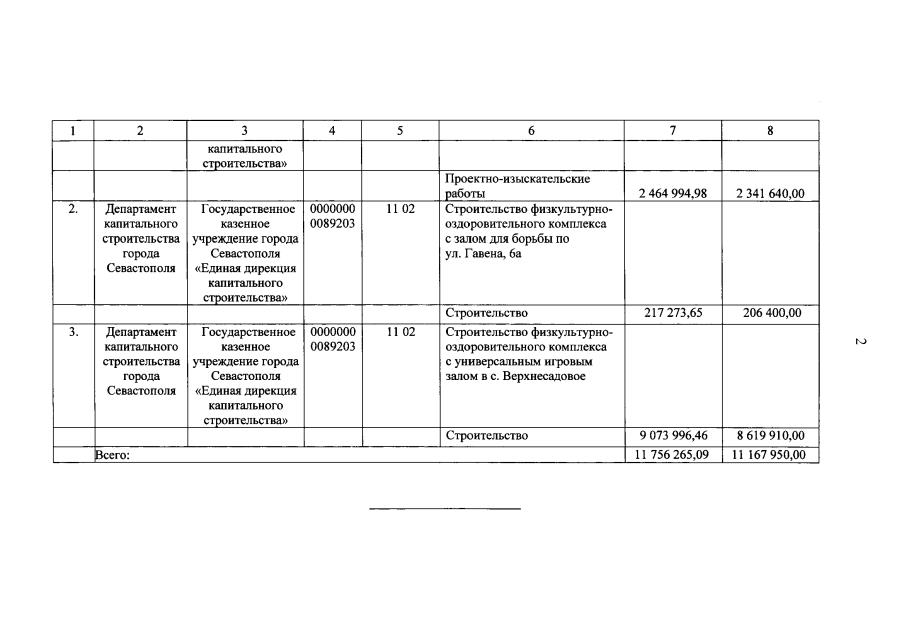 | 1 | 2 | 3 | 4 | 5 | 6 | 7 | 8 |
|---|---|---|---|---|---|---|---|
| | | капитального строительства» | | | | | |
| | | | | | Проектно-изыскательские работы | 2 464 994,98 | 2 341 640,00 |
| 2. | Департамент капитального строительства города Севастополя | Государственное казенное учреждение города Севастополя «Единая дирекция капитального строительства» | 0000000 0089203 | 11 02 | Строительство физкультурно-оздоровительного комплекса с залом для борьбы по ул. Гавена, 6а | | |
| | | | | | Строительство | 217 273,65 | 206 400,00 |
| 3. | Департамент капитального строительства города Севастополя | Государственное казенное учреждение города Севастополя «Единая дирекция капитального строительства» | 0000000 0089203 | 11 02 | Строительство физкультурно-оздоровительного комплекса с универсальным игровым залом в с. Верхнесадовое | | |
| | | | | | Строительство | 9 073 996,46 | 8 619 910,00 |
| Всего: | | | | | | 11 756 265,09 | 11 167 950,00 |

2